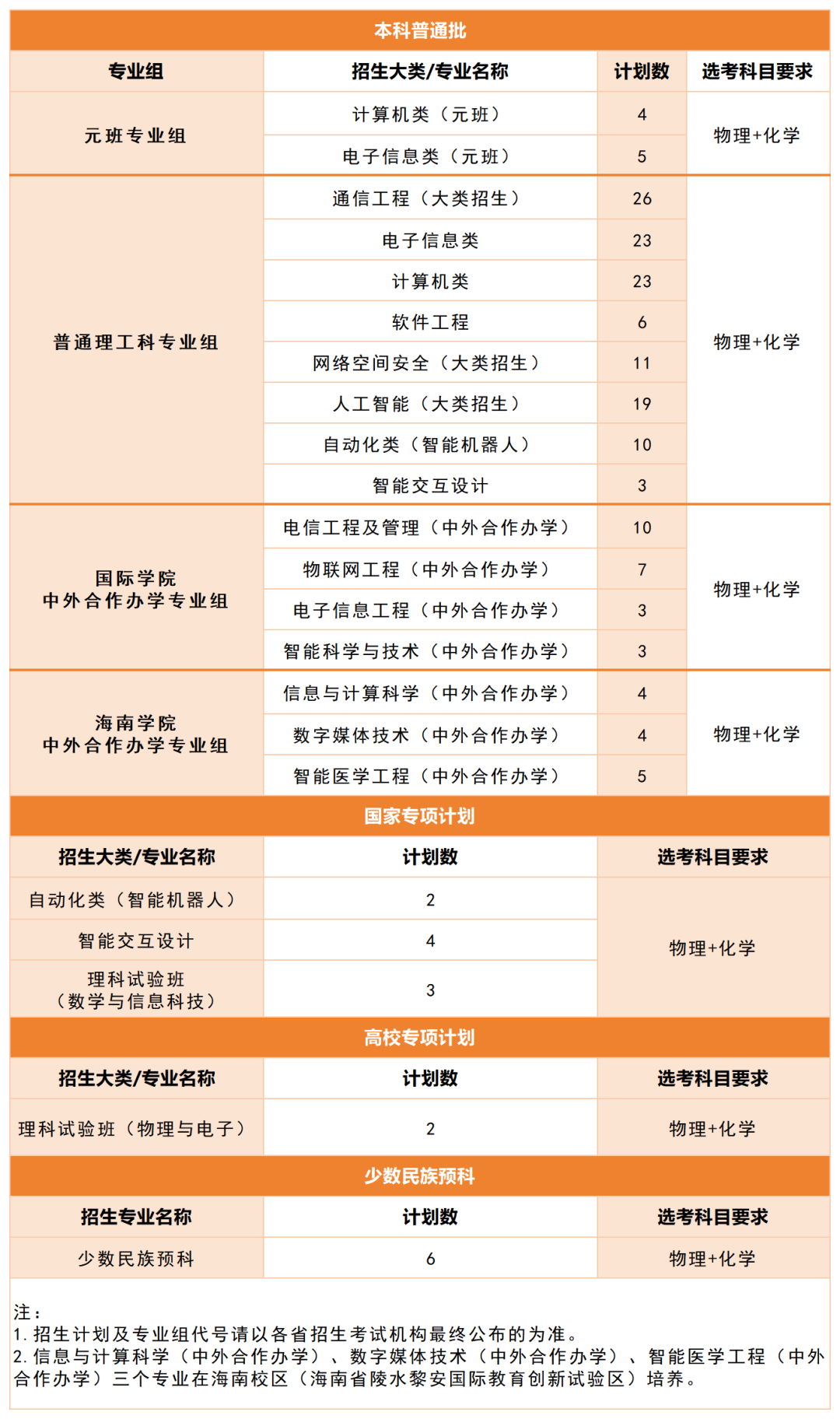 本科普通批

| 专业组 | 招生大类/专业名称 | 计划数 | 选考科目要求 |
|---|---|---|---|
| 元班专业组 | 计算机类（元班） | 4 | 物理+化学 |
|  | 电子信息类（元班） | 5 |  |
| 普通理工科专业组 | 通信工程（大类招生） | 26 | 物理+化学 |
|  | 电子信息类 | 23 |  |
|  | 计算机类 | 23 |  |
|  | 软件工程 | 6 |  |
|  | 网络空间安全（大类招生） | 11 |  |
|  | 人工智能（大类招生） | 19 |  |
|  | 自动化类（智能机器人） | 10 |  |
|  | 智能交互设计 | 3 |  |
| 国际学院 中外合作办学专业组 | 电信工程及管理（中外合作办学） | 10 | 物理+化学 |
|  | 物联网工程（中外合作办学） | 7 |  |
|  | 电子信息工程（中外合作办学） | 3 |  |
|  | 智能科学与技术（中外合作办学） | 3 |  |
| 海南学院 中外合作办学专业组 | 信息与计算科学（中外合作办学） | 4 | 物理+化学 |
|  | 数字媒体技术（中外合作办学） | 4 |  |
|  | 智能医学工程（中外合作办学） | 5 |  |

国家专项计划

| 招生大类/专业名称 | 计划数 | 选考科目要求 |
|---|---|---|
| 自动化类（智能机器人） | 2 | 物理+化学 |
| 智能交互设计 | 4 |  |
| 理科试验班（数学与信息科技） | 3 |  |

高校专项计划

| 招生大类/专业名称 | 计划数 | 选考科目要求 |
|---|---|---|
| 理科试验班（物理与电子） | 2 | 物理+化学 |

少数民族预科

| 招生专业名称 | 计划数 | 选考科目要求 |
|---|---|---|
| 少数民族预科 | 6 | 物理+化学 |

注：
1.招生计划及专业组代号请以各省招生考试机构最终公布的为准。
2.信息与计算科学（中外合作办学）、数字媒体技术（中外合作办学）、智能医学工程（中外合作办学）三个专业在海南校区（海南省陵水黎安国际教育创新试验区）培养。